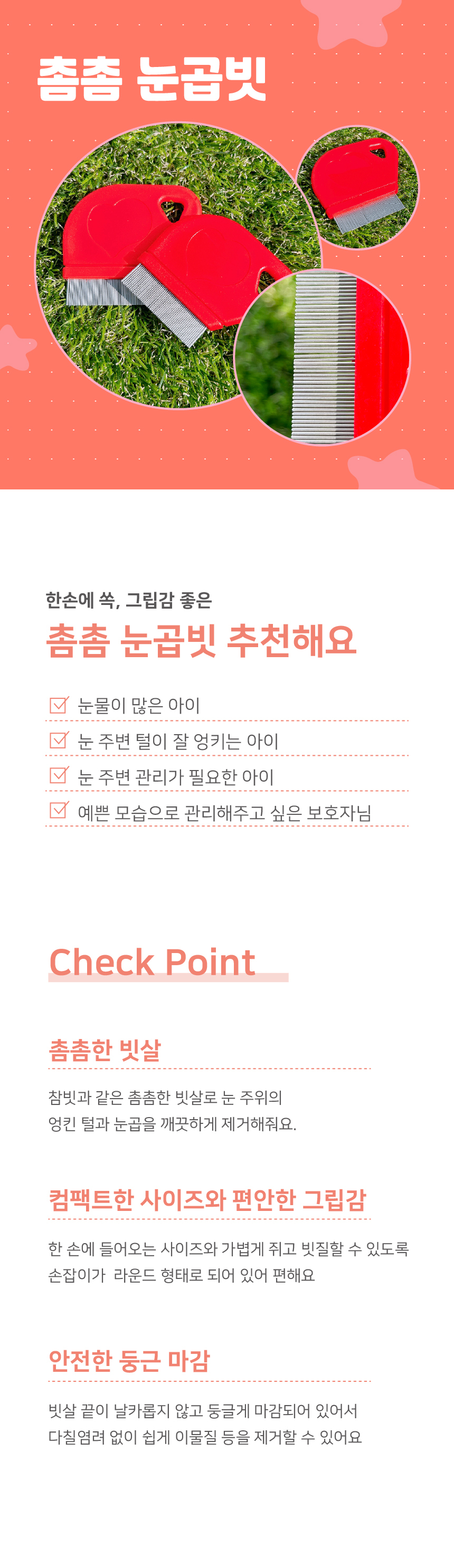 촘촘 눈곱빗

한손에 쏙, 그립감 좋은

촘촘 눈곱빗 추천해요

☑ 눈물이 많은 아이

☑ 눈 주변 털이 잘 엉키는 아이

☑ 눈 주변 관리가 필요한 아이

☑ 예쁜 모습으로 관리해주고 싶은 보호자님

Check Point

촘촘한 빗살

참빗과 같은 촘촘한 빗살로 눈 주위의 엉킨 털과 눈곱을 깨끗하게 제거해줘요.

컴팩트한 사이즈와 편안한 그립감

한 손에 들어오는 사이즈와 가볍게 쥐고 빗질할 수 있도록 손잡이가 라운드 형태로 되어 있어 편해요

안전한 둥근 마감

빗살 끝이 날카롭지 않고 둥글게 마감되어 있어서 다칠염려 없이 쉽게 이물질 등을 제거할 수 있어요